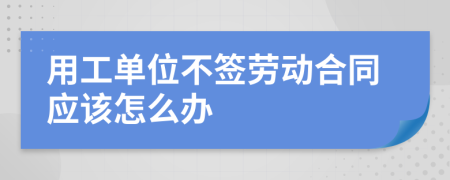 用工单位不签劳动合同应该怎么办